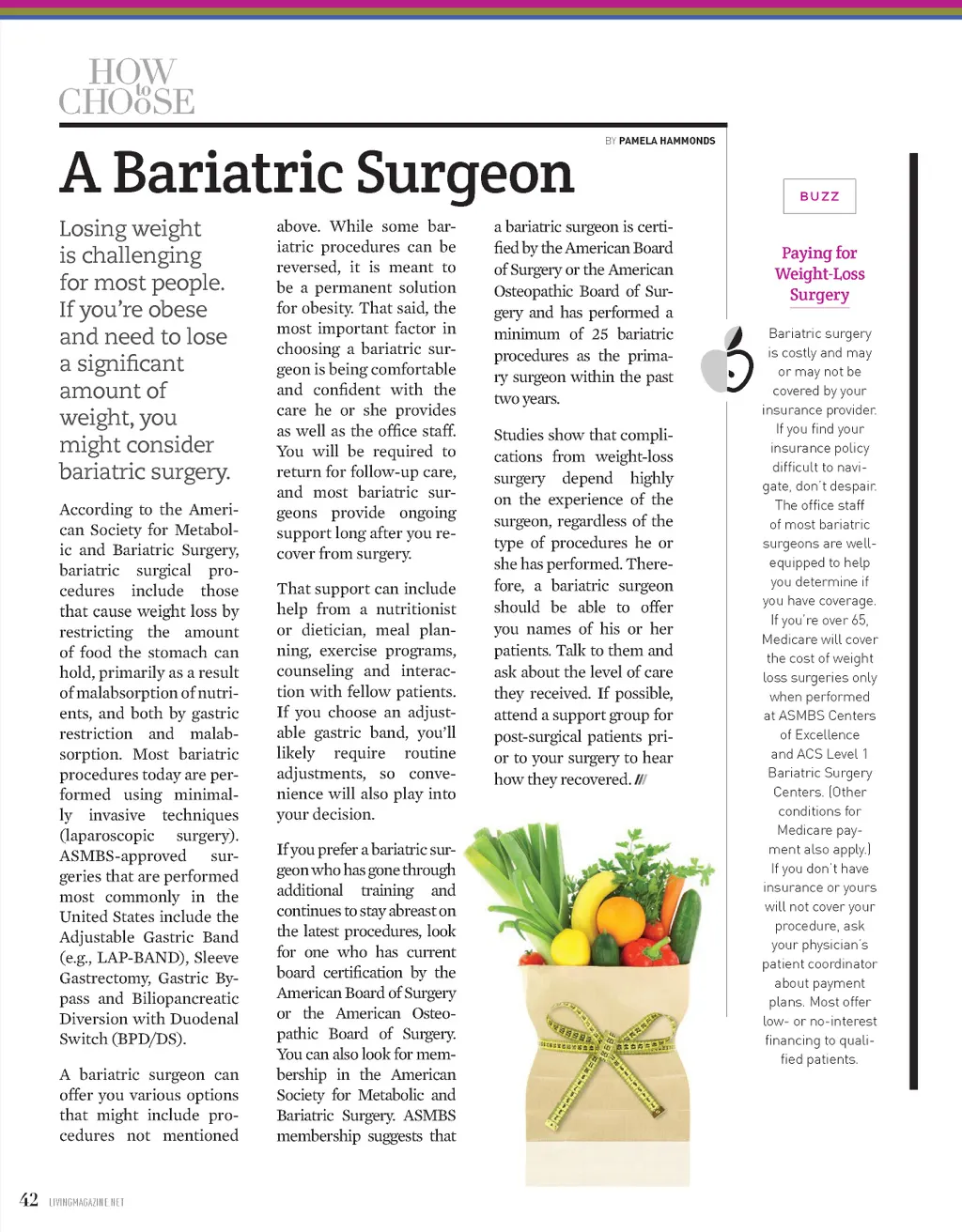 HOW to CHOOSE

BY PAMELA HAMMONDS

A Bariatric Surgeon

Losing weight is challenging for most people. If you're obese and need to lose a significant amount of weight, you might consider bariatric surgery.

According to the American Society for Metabolic and Bariatric Surgery, bariatric surgical procedures include those that cause weight loss by restricting the amount of food the stomach can hold, primarily as a result of malabsorption of nutrients, and both by gastric restriction and malabsorption. Most bariatric procedures today are performed using minimally invasive techniques (laparoscopic surgery). ASMBS-approved surgeries that are performed most commonly in the United States include the Adjustable Gastric Band (e.g., LAP-BAND), Sleeve Gastrectomy, Gastric Bypass and Biliopancreatic Diversion with Duodenal Switch (BPD/DS).

A bariatric surgeon can offer you various options that might include procedures not mentioned above. While some bariatric procedures can be reversed, it is meant to be a permanent solution for obesity. That said, the most important factor in choosing a bariatric surgeon is being comfortable and confident with the care he or she provides as well as the office staff. You will be required to return for follow-up care, and most bariatric surgeons provide ongoing support long after you recover from surgery.

That support can include help from a nutritionist or dietician, meal planning, exercise programs, counseling and interaction with fellow patients. If you choose an adjustable gastric band, you'll likely require routine adjustments, so convenience will also play into your decision.

If you prefer a bariatric surgeon who has gone through additional training and continues to stay abreast on the latest procedures, look for one who has current board certification by the American Board of Surgery or the American Osteopathic Board of Surgery. You can also look for membership in the American Society for Metabolic and Bariatric Surgery. ASMBS membership suggests that a bariatric surgeon is certified by the American Board of Surgery or the American Osteopathic Board of Surgery and has performed a minimum of 25 bariatric procedures as the primary surgeon within the past two years.

Studies show that complications from weight-loss surgery depend highly on the experience of the surgeon, regardless of the type of procedures he or she has performed. Therefore, a bariatric surgeon should be able to offer you names of his or her patients. Talk to them and ask about the level of care they received. If possible, attend a support group for post-surgical patients prior to your surgery to hear how they recovered. ///

BUZZ

Paying for Weight-Loss Surgery

Bariatric surgery is costly and may or may not be covered by your insurance provider. If you find your insurance policy difficult to navigate, don't despair. The office staff of most bariatric surgeons are well-equipped to help you determine if you have coverage. If you're over 65, Medicare will cover the cost of weight loss surgeries only when performed at ASMBS Centers of Excellence and ACS Level 1 Bariatric Surgery Centers. (Other conditions for Medicare payment also apply.) If you don't have insurance or yours will not cover your procedure, ask your physician's patient coordinator about payment plans. Most offer low- or no-interest financing to qualified patients.

42 LIVINGMAGAZINE.NET